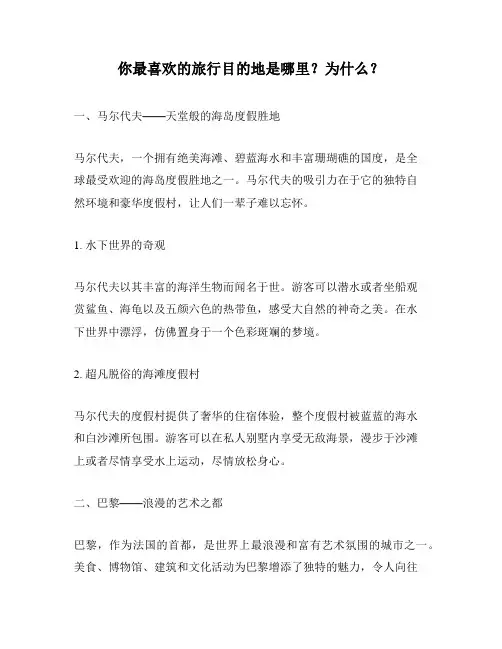 你最喜欢的旅行目的地是哪里？为什么？

一、马尔代夫——天堂般的海岛度假胜地

马尔代夫，一个拥有绝美海滩、碧蓝海水和丰富珊瑚礁的国度，是全球最受欢迎的海岛度假胜地之一。马尔代夫的吸引力在于它的独特自然环境和豪华度假村，让人们一辈子难以忘怀。

1. 水下世界的奇观

马尔代夫以其丰富的海洋生物而闻名于世。游客可以潜水或者坐船观赏鲨鱼、海龟以及五颜六色的热带鱼，感受大自然的神奇之美。在水下世界中漂浮，仿佛置身于一个色彩斑斓的梦境。

2. 超凡脱俗的海滩度假村

马尔代夫的度假村提供了奢华的住宿体验，整个度假村被蓝蓝的海水和白沙滩所包围。游客可以在私人别墅内享受无敌海景，漫步于沙滩上或者尽情享受水上运动，尽情放松身心。

二、巴黎——浪漫的艺术之都

巴黎，作为法国的首都，是世界上最浪漫和富有艺术氛围的城市之一。美食、博物馆、建筑和文化活动为巴黎增添了独特的魅力，令人向往